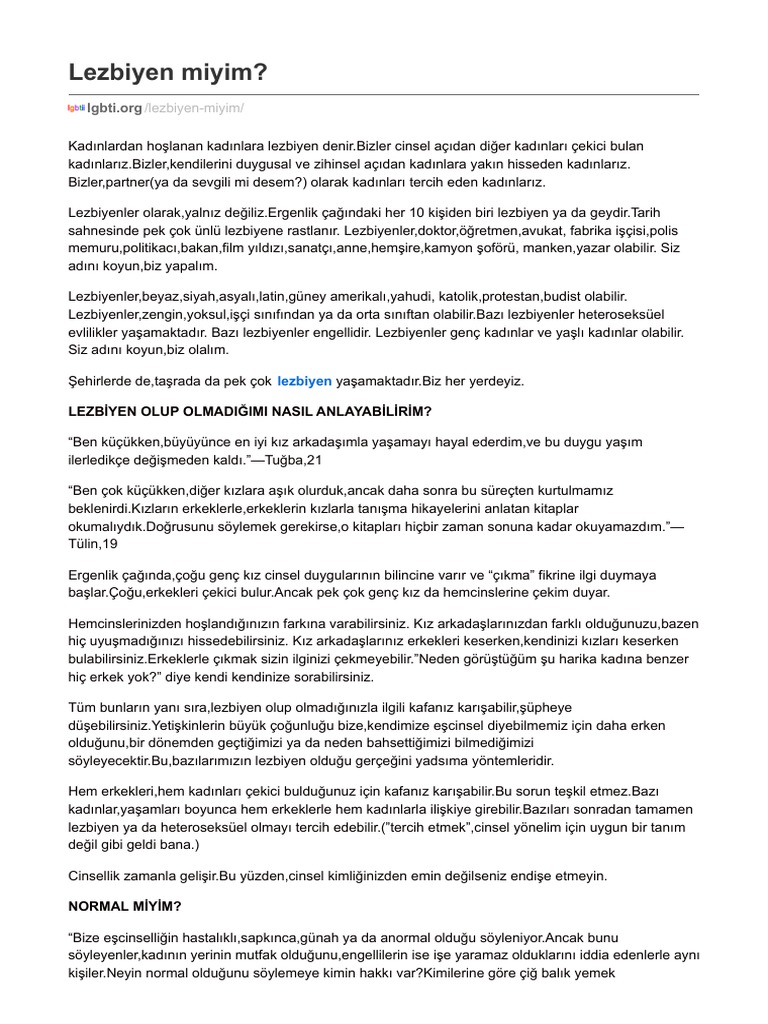 Lezbiyen miyim?

lgbti lgbti.org/lezbiyen-miyim/

Kadınlardan hoşlanan kadınlara lezbiyen denir.Bizler cinsel açıdan diğer kadınları çekici bulan kadınlarız.Bizler,kendilerini duygusal ve zihinsel açıdan kadınlara yakın hisseden kadınlarız. Bizler,partner(ya da sevgili mi desem?) olarak kadınları tercih eden kadınlarız.

Lezbiyenler olarak,yalnız değiliz.Ergenlik çağındaki her 10 kişiden biri lezbiyen ya da geydir.Tarih sahnesinde pek çok ünlü lezbiyene rastlanır. Lezbiyenler,doktor,öğretmen,avukat, fabrika işçisi,polis memuru,politikacı,bakan,film yıldızı,sanatçı,anne,hemşire,kamyon şoförü, manken,yazar olabilir. Siz adını koyun,biz yapalım.

Lezbiyenler,beyaz,siyah,asyalı,latin,güney amerikalı,yahudi, katolik,protestan,budist olabilir. Lezbiyenler,zengin,yoksul,işçi sınıfından ya da orta sınıftan olabilir.Bazı lezbiyenler heteroseksüel evlilikler yaşamaktadır. Bazı lezbiyenler engellidir. Lezbiyenler genç kadınlar ve yaşlı kadınlar olabilir. Siz adını koyun,biz olalım.

Şehirlerde de,taşrada da pek çok lezbiyen yaşamaktadır.Biz her yerdeyiz.

LEZBİYEN OLUP OLMADIĞIMI NASIL ANLAYABİLİRİM?

“Ben küçükken,büyüyünce en iyi kız arkadaşımla yaşamayı hayal ederdim,ve bu duygu yaşım ilerledikçe değişmeden kaldı.”—Tuğba,21

“Ben çok küçükken,diğer kızlara aşık olurduk,ancak daha sonra bu süreçten kurtulmamız beklenirdi.Kızların erkeklerle,erkeklerin kızlarla tanışma hikayelerini anlatan kitaplar okumalıydık.Doğrusunu söylemek gerekirse,o kitapları hiçbir zaman sonuna kadar okuyamazdım.”—Tülin,19

Ergenlik çağında,çoğu genç kız cinsel duygularının bilincine varır ve “çıkma” fikrine ilgi duymaya başlar.Çoğu,erkekleri çekici bulur.Ancak pek çok genç kız da hemcinslerine çekim duyar.

Hemcinslerinizden hoşlandığınızın farkına varabilirsiniz. Kız arkadaşlarınızdan farklı olduğunuzu,bazen hiç uyuşmadığınızı hissedebilirsiniz. Kız arkadaşlarınız erkekleri keserken,kendinizi kızları keserken bulabilirsiniz.Erkeklerle çıkmak sizin ilginizi çekmeyebilir.”Neden görüştüğüm şu harika kadına benzer hiç erkek yok?” diye kendi kendinize sorabilirsiniz.

Tüm bunların yanı sıra,lezbiyen olup olmadığınızla ilgili kafanız karışabilir,şüpheye düşebilirsiniz.Yetişkinlerin büyük çoğunluğu bize,kendimize eşcinsel diyebilmemiz için daha erken olduğunu,bir dönemden geçtiğimizi ya da neden bahsettiğimizi bilmediğimizi söyleyecektir.Bu,bazılarımızın lezbiyen olduğu gerçeğini yadsıma yöntemleridir.

Hem erkekleri,hem kadınları çekici bulduğunuz için kafanız karışabilir.Bu sorun teşkil etmez.Bazı kadınlar,yaşamları boyunca hem erkeklerle hem kadınlarla ilişkiye girebilir.Bazıları sonradan tamamen lezbiyen ya da heteroseksüel olmayı tercih edebilir.(”tercih etmek”,cinsel yönelim için uygun bir tanım değil gibi geldi bana.)

Cinsellik zamanla gelişir.Bu yüzden,cinsel kimliğinizden emin değilseniz endişe etmeyin.

NORMAL MİYİM?

“Bize eşcinselliğin hastalıklı,sapkınca,günah ya da anormal olduğu söyleniyor.Ancak bunu söyleyenler,kadının yerinin mutfak olduğunu,engellilerin ise işe yaramaz olduklarını iddia edenlerle aynı kişiler.Neyin normal olduğunu söylemeye kimin hakkı var?Kimilerine göre çiğ balık yemek